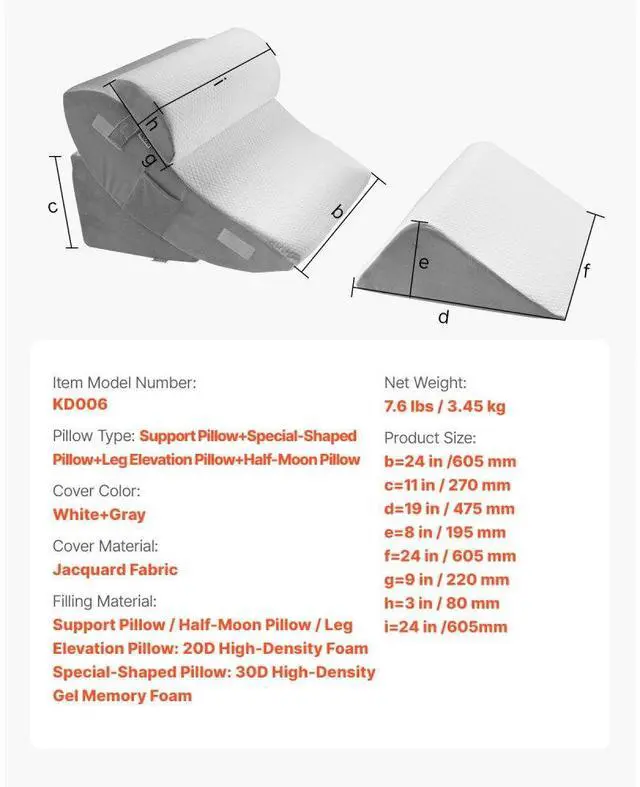 i
h
g
c
b
e
f
d

Item Model Number:
KD006

Pillow Type: Support Pillow+Special-Shaped Pillow+Leg Elevation Pillow+Half-Moon Pillow

Cover Color:
White+Gray

Cover Material:
Jacquard Fabric

Filling Material:
Support Pillow / Half-Moon Pillow / Leg Elevation Pillow: 20D High-Density Foam
Special-Shaped Pillow: 30D High-Density Gel Memory Foam

Net Weight:
7.6 lbs / 3.45 kg

Product Size:
b=24 in /605 mm
c=11 in / 270 mm
d=19 in / 475 mm
e=8 in / 195 mm
f=24 in / 605 mm
g=9 in / 220 mm
h=3 in / 80 mm
i=24 in /605mm